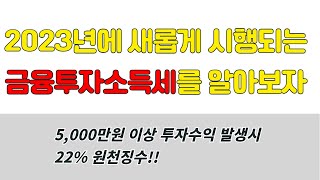 2023년에 새롭게 시행되는
금융투자소득세를 알아보자

5,000만원 이상 투자수익 발생시
22% 원천징수!!